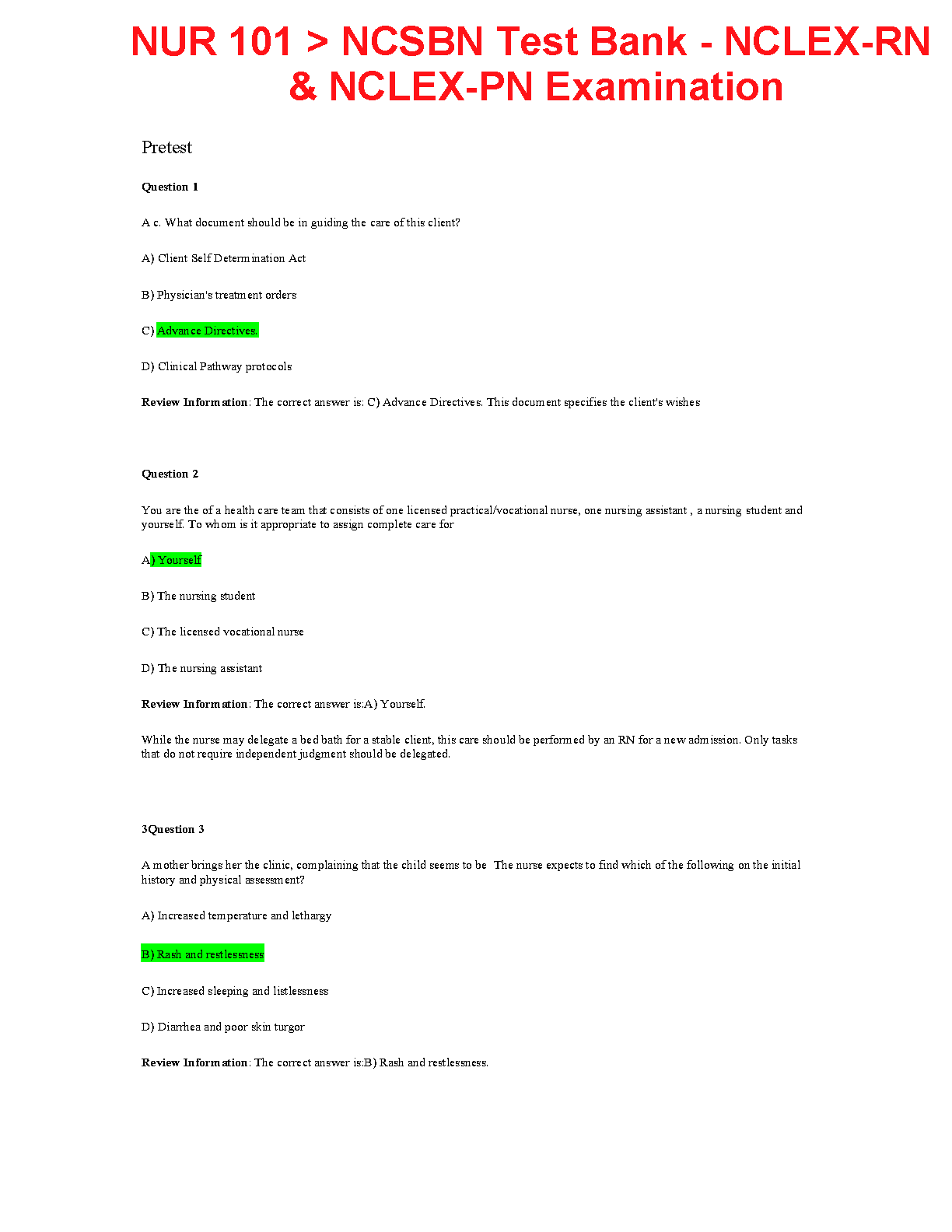 NUR 101 > NCSBN Test Bank - NCLEX-RN & NCLEX-PN Examination

Pretest

Question 1

A c. What document should be in guiding the care of this client?

A) Client Self Determination Act

B) Physician's treatment orders

C) Advance Directives.

D) Clinical Pathway protocols

Review Information: The correct answer is: C) Advance Directives. This document specifies the client's wishes

Question 2

You are the of a health care team that consists of one licensed practical/vocational nurse, one nursing assistant , a nursing student and yourself. To whom is it appropriate to assign complete care for

A) Yourself

B) The nursing student

C) The licensed vocational nurse

D) The nursing assistant

Review Information: The correct answer is:A) Yourself.

While the nurse may delegate a bed bath for a stable client, this care should be performed by an RN for a new admission. Only tasks that do not require independent judgment should be delegated.

3Question 3

A mother brings her the clinic, complaining that the child seems to be The nurse expects to find which of the following on the initial history and physical assessment?

A) Increased temperature and lethargy

B) Rash and restlessness

C) Increased sleeping and listlessness

D) Diarrhea and poor skin turgor

Review Information: The correct answer is:B) Rash and restlessness.